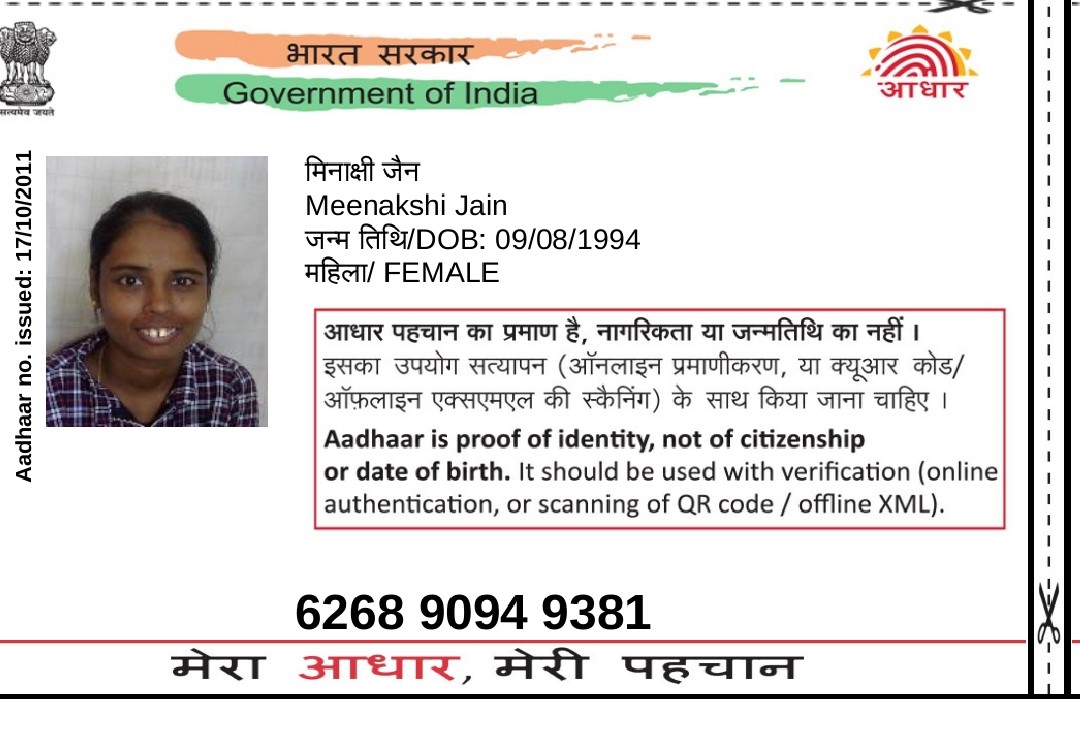 सत्यमेव जयते

भारत सरकार
Government of India

आधार

Aadhaar no. issued: 17/10/2011

मिनाक्षी जैन
Meenakshi Jain
जन्म तिथि/DOB: 09/08/1994
महिला/ FEMALE

आधार पहचान का प्रमाण है, नागरिकता या जन्मतिथि का नहीं । इसका उपयोग सत्यापन (ऑनलाइन प्रमाणीकरण, या क्यूआर कोड/ ऑफ़लाइन एक्सएमएल की स्कैनिंग) के साथ किया जाना चाहिए ।

Aadhaar is proof of identity, not of citizenship or date of birth. It should be used with verification (online authentication, or scanning of QR code / offline XML).

6268 9094 9381

मेरा आधार, मेरी पहचान